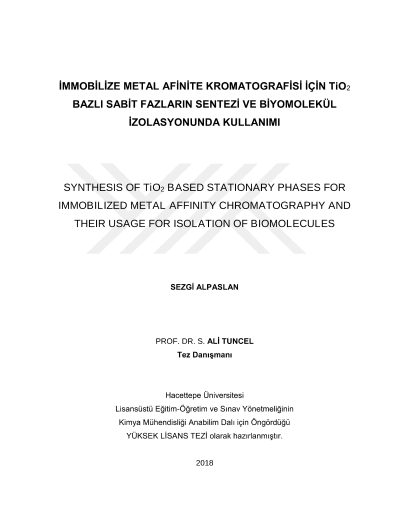 İMMOBİLİZE METAL AFİNİTE KROMATOGRAFİSİ İÇİN $TiO_2$ BAZLI SABİT FAZLARIN SENTEZİ VE BİYOMOLEKÜL İZOLASYONUNDA KULLANIMI

SYNTHESIS OF $TiO_2$ BASED STATIONARY PHASES FOR IMMOBILIZED METAL AFFINITY CHROMATOGRAPHY AND THEIR USAGE FOR ISOLATION OF BIOMOLECULES

SEZGİ ALPASLAN

PROF. DR. S. ALİ TUNCEL
Tez Danışmanı

Hacettepe Üniversitesi
Lisansüstü Eğitim-Öğretim ve Sınav Yönetmeliğinin
Kimya Mühendisliği Anabilim Dalı için Öngördüğü
YÜKSEK LİSANS TEZİ olarak hazırlanmıştır.

2018